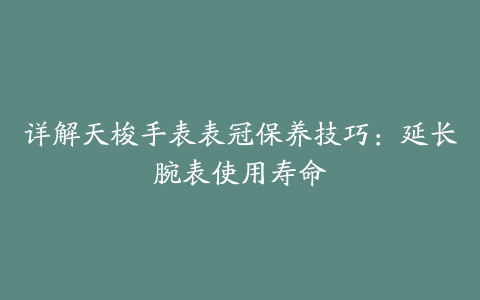 详解天梭手表表冠保养技巧：延长腕表使用寿命